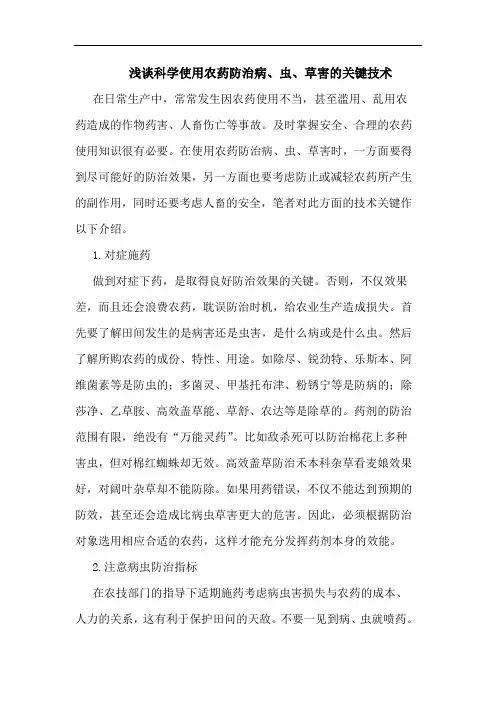 浅谈科学使用农药防治病、虫、草害的关键技术

在日常生产中，常常发生因农药使用不当，甚至滥用、乱用农药造成的作物药害、人畜伤亡等事故。及时掌握安全、合理的农药使用知识很有必要。在使用农药防治病、虫、草害时，一方面要得到尽可能好的防治效果，另一方面也要考虑防止或减轻农药所产生的副作用，同时还要考虑人畜的安全，笔者对此方面的技术关键作以下介绍。

1.对症施药

做到对症下药，是取得良好防治效果的关键。否则，不仅效果差，而且还会浪费农药，耽误防治时机，给农业生产造成损失。首先要了解田间发生的是病害还是虫害，是什么病或是什么虫。然后了解所购农药的成份、特性、用途。如除尽、锐劲特、乐斯本、阿维菌素等是防虫的；多菌灵、甲基托布津、粉锈宁等是防病的；除莎净、乙草胺、高效盖草能、草舒、农达等是除草的。药剂的防治范围有限，绝没有“万能灵药”。比如敌杀死可以防治棉花上多种害虫，但对棉红蜘蛛却无效。高效盖草防治禾本科杂草看麦娘效果好，对阔叶杂草却不能防除。如果用药错误，不仅不能达到预期的防效，甚至还会造成比病虫草害更大的危害。因此，必须根据防治对象选用相应合适的农药，这样才能充分发挥药剂本身的效能。

2.注意病虫防治指标

在农技部门的指导下适期施药考虑病虫害损失与农药的成本、人力的关系，这有利于保护田间的天敌。不要一见到病、虫就喷药。